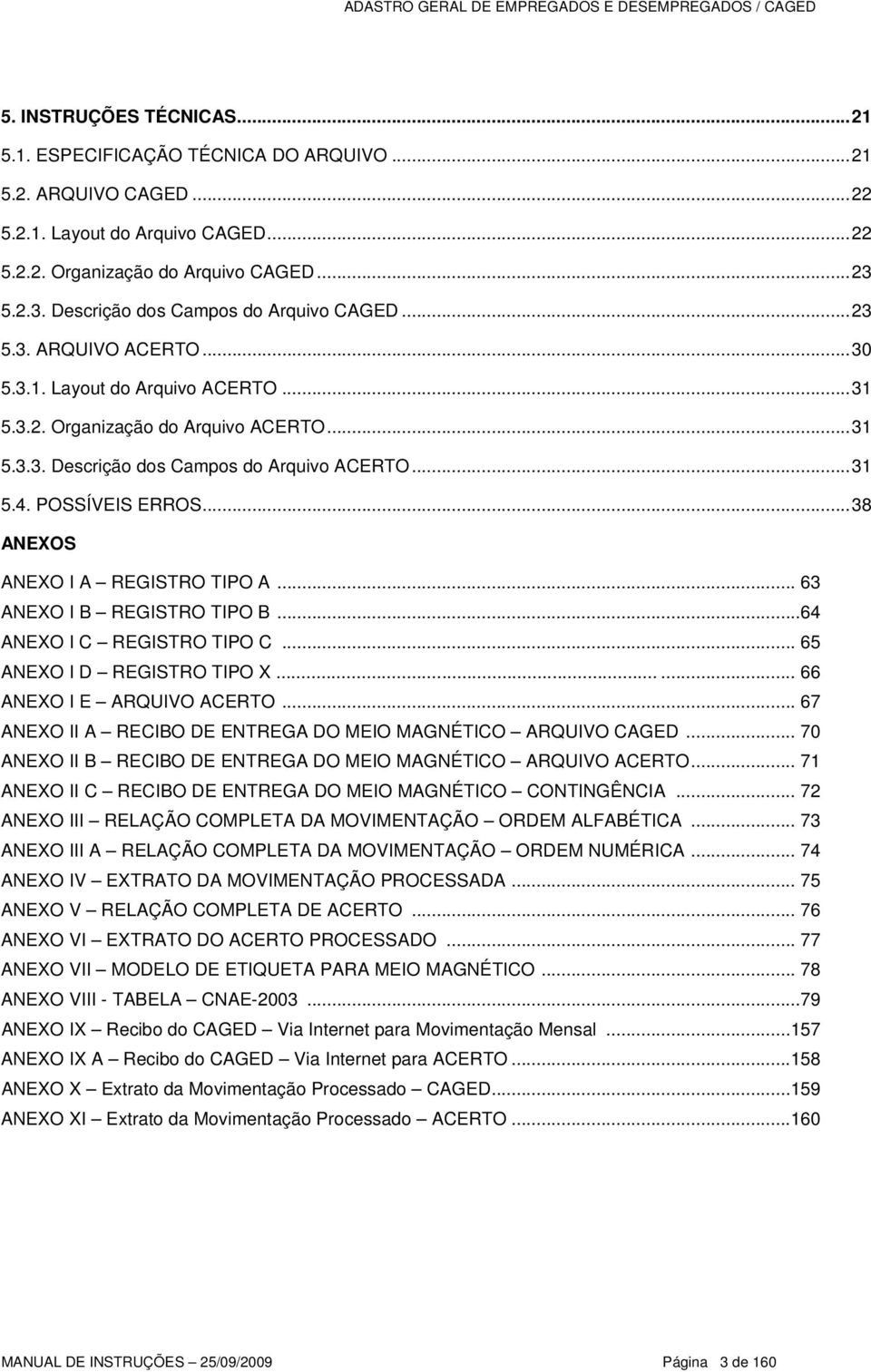 ADASTRO GERAL DE EMPREGADOS E DESEMPREGADOS / CAGED

5. INSTRUÇÕES TÉCNICAS...21
5.1. ESPECIFICAÇÃO TÉCNICA DO ARQUIVO...21
5.2. ARQUIVO CAGED...22
5.2.1. Layout do Arquivo CAGED...22
5.2.2. Organização do Arquivo CAGED...23
5.2.3. Descrição dos Campos do Arquivo CAGED...23
5.3. ARQUIVO ACERTO...30
5.3.1. Layout do Arquivo ACERTO...31
5.3.2. Organização do Arquivo ACERTO...31
5.3.3. Descrição dos Campos do Arquivo ACERTO...31
5.4. POSSÍVEIS ERROS...38
ANEXOS
ANEXO I A – REGISTRO TIPO A... 63
ANEXO I B – REGISTRO TIPO B...64
ANEXO I C – REGISTRO TIPO C... 65
ANEXO I D – REGISTRO TIPO X... 66
ANEXO I E – ARQUIVO ACERTO... 67
ANEXO II A – RECIBO DE ENTREGA DO MEIO MAGNÉTICO – ARQUIVO CAGED... 70
ANEXO II B – RECIBO DE ENTREGA DO MEIO MAGNÉTICO – ARQUIVO ACERTO... 71
ANEXO II C – RECIBO DE ENTREGA DO MEIO MAGNÉTICO – CONTINGÊNCIA... 72
ANEXO III – RELAÇÃO COMPLETA DA MOVIMENTAÇÃO – ORDEM ALFABÉTICA... 73
ANEXO III A – RELAÇÃO COMPLETA DA MOVIMENTAÇÃO – ORDEM NUMÉRICA... 74
ANEXO IV – EXTRATO DA MOVIMENTAÇÃO PROCESSADA... 75
ANEXO V – RELAÇÃO COMPLETA DE ACERTO... 76
ANEXO VI – EXTRATO DO ACERTO PROCESSADO... 77
ANEXO VII – MODELO DE ETIQUETA PARA MEIO MAGNÉTICO... 78
ANEXO VIII - TABELA – CNAE-2003...79
ANEXO IX – Recibo do CAGED – Via Internet para Movimentação Mensal...157
ANEXO IX A – Recibo do CAGED – Via Internet para ACERTO...158
ANEXO X – Extrato da Movimentação Processado – CAGED...159
ANEXO XI – Extrato da Movimentação Processado – ACERTO...160

MANUAL DE INSTRUÇÕES – 25/09/2009 Página 3 de 160